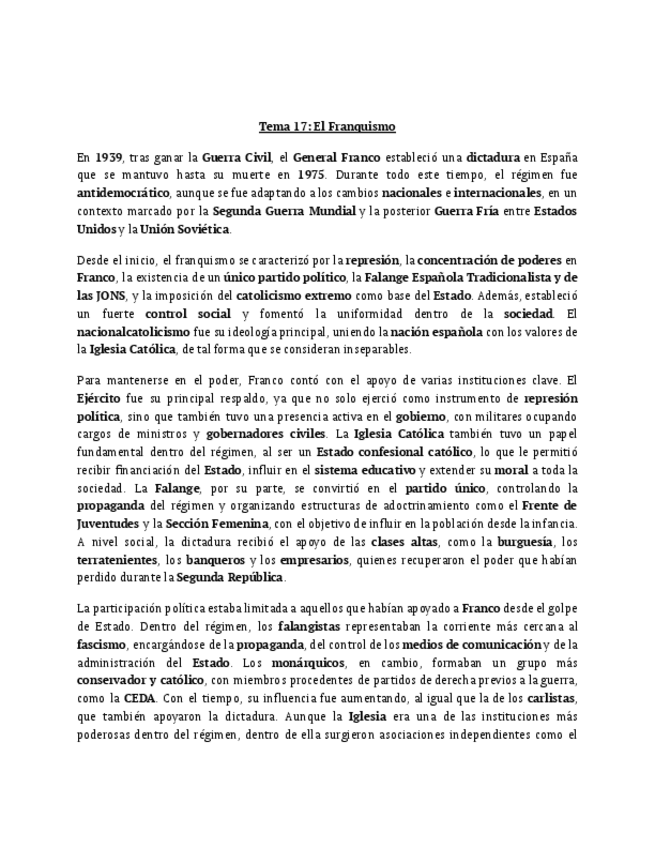 Tema 17: El Franquismo

En 1939, tras ganar la Guerra Civil, el General Franco estableció una dictadura en España que se mantuvo hasta su muerte en 1975. Durante todo este tiempo, el régimen fue antidemocrático, aunque se fue adaptando a los cambios nacionales e internacionales, en un contexto marcado por la Segunda Guerra Mundial y la posterior Guerra Fría entre Estados Unidos y la Unión Soviética.

Desde el inicio, el franquismo se caracterizó por la represión, la concentración de poderes en Franco, la existencia de un único partido político, la Falange Española Tradicionalista y de las JONS, y la imposición del catolicismo extremo como base del Estado. Además, estableció un fuerte control social y fomentó la uniformidad dentro de la sociedad. El nacionalcatolicismo fue su ideología principal, uniendo la nación española con los valores de la Iglesia Católica, de tal forma que se consideran inseparables.

Para mantenerse en el poder, Franco contó con el apoyo de varias instituciones clave. El Ejército fue su principal respaldo, ya que no solo ejerció como instrumento de represión política, sino que también tuvo una presencia activa en el gobierno, con militares ocupando cargos de ministros y gobernadores civiles. La Iglesia Católica también tuvo un papel fundamental dentro del régimen, al ser un Estado confesional católico, lo que le permitió recibir financiación del Estado, influir en el sistema educativo y extender su moral a toda la sociedad. La Falange, por su parte, se convirtió en el partido único, controlando la propaganda del régimen y organizando estructuras de adoctrinamiento como el Frente de Juventudes y la Sección Femenina, con el objetivo de influir en la población desde la infancia. A nivel social, la dictadura recibió el apoyo de las clases altas, como la burguesía, los terratenientes, los banqueros y los empresarios, quienes recuperaron el poder que habían perdido durante la Segunda República.

La participación política estaba limitada a aquellos que habían apoyado a Franco desde el golpe de Estado. Dentro del régimen, los falangistas representaban la corriente más cercana al fascismo, encargándose de la propaganda, del control de los medios de comunicación y de la administración del Estado. Los monárquicos, en cambio, formaban un grupo más conservador y católico, con miembros procedentes de partidos de derecha previos a la guerra, como la CEDA. Con el tiempo, su influencia fue aumentando, al igual que la de los carlistas, que también apoyaron la dictadura. Aunque la Iglesia era una de las instituciones más poderosas dentro del régimen, dentro de ella surgieron asociaciones independientes como el